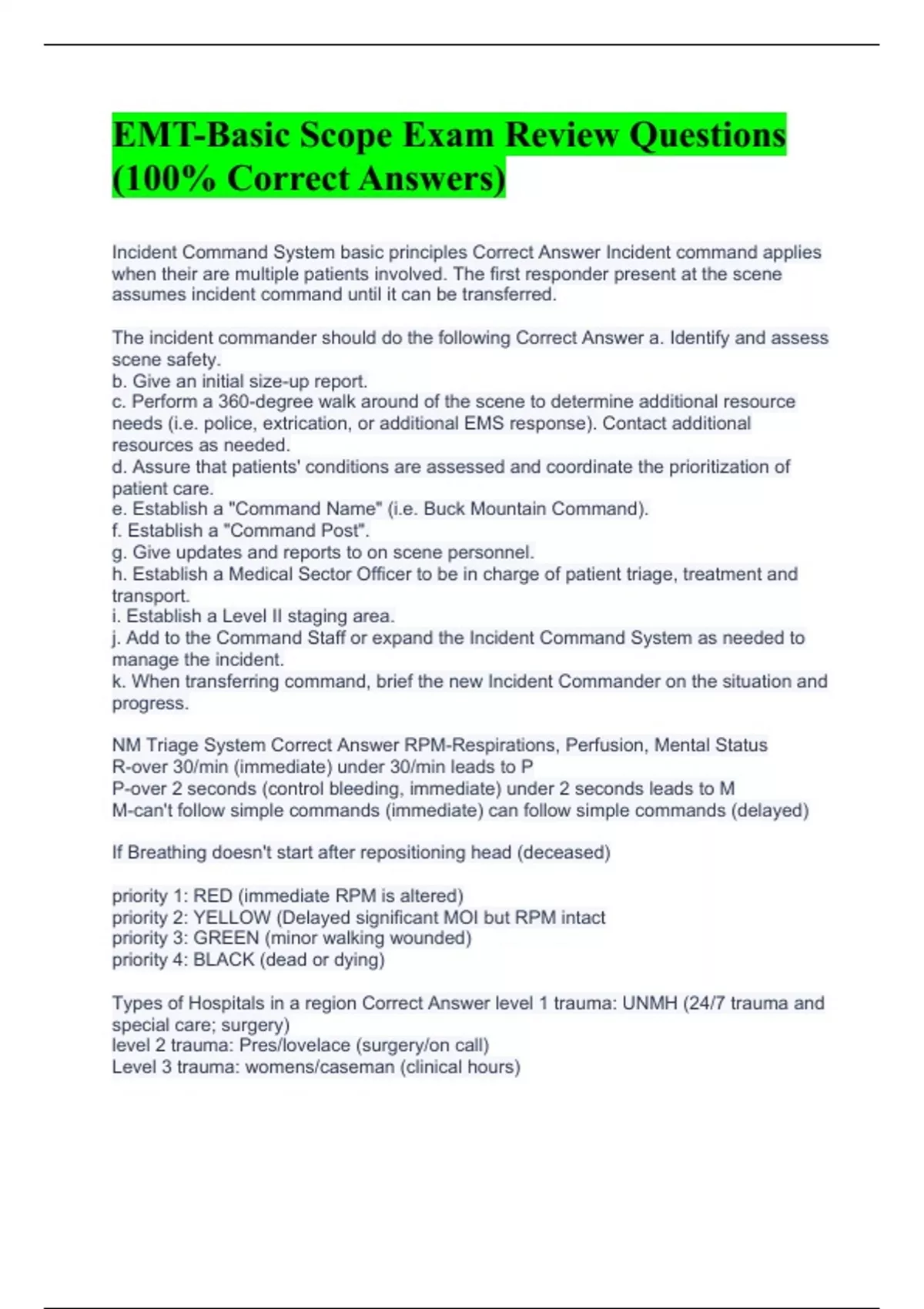 EMT-Basic Scope Exam Review Questions (100% Correct Answers)

Incident Command System basic principles Correct Answer Incident command applies when their are multiple patients involved. The first responder present at the scene assumes incident command until it can be transferred.

The incident commander should do the following Correct Answer a. Identify and assess scene safety.
b. Give an initial size-up report.
c. Perform a 360-degree walk around of the scene to determine additional resource needs (i.e. police, extrication, or additional EMS response). Contact additional resources as needed.
d. Assure that patients' conditions are assessed and coordinate the prioritization of patient care.
e. Establish a "Command Name" (i.e. Buck Mountain Command).
f. Establish a "Command Post".
g. Give updates and reports to on scene personnel.
h. Establish a Medical Sector Officer to be in charge of patient triage, treatment and transport.
i. Establish a Level II staging area.
j. Add to the Command Staff or expand the Incident Command System as needed to manage the incident.
k. When transferring command, brief the new Incident Commander on the situation and progress.

NM Triage System Correct Answer RPM-Respirations, Perfusion, Mental Status
R-over 30/min (immediate) under 30/min leads to P
P-over 2 seconds (control bleeding, immediate) under 2 seconds leads to M
M-can't follow simple commands (immediate) can follow simple commands (delayed)

If Breathing doesn't start after repositioning head (deceased)

priority 1: RED (immediate RPM is altered)
priority 2: YELLOW (Delayed significant MOI but RPM intact
priority 3: GREEN (minor walking wounded)
priority 4: BLACK (dead or dying)

Types of Hospitals in a region Correct Answer level 1 trauma: UNMH (24/7 trauma and special care; surgery)
level 2 trauma: Pres/lovelace (surgery/on call)
Level 3 trauma: womens/caseman (clinical hours)